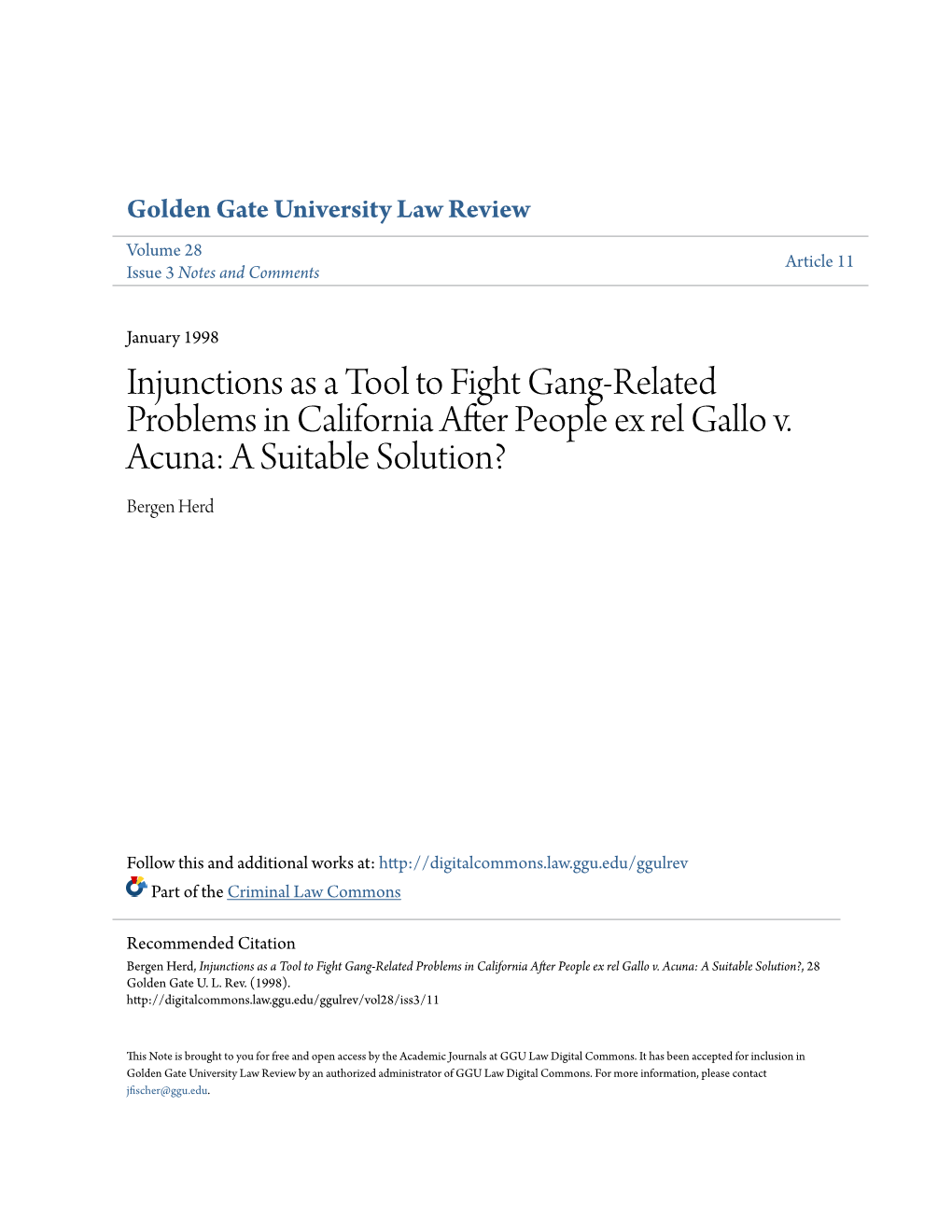 Golden Gate University Law Review

Volume 28
Issue 3 Notes and Comments

Article 11

January 1998

Injunctions as a Tool to Fight Gang-Related Problems in California After People ex rel Gallo v. Acuna: A Suitable Solution?

Bergen Herd

Follow this and additional works at: http://digitalcommons.law.ggu.edu/ggulrev

Part of the Criminal Law Commons

Recommended Citation
Bergen Herd, Injunctions as a Tool to Fight Gang-Related Problems in California After People ex rel Gallo v. Acuna: A Suitable Solution?, 28 Golden Gate U. L. Rev. (1998).
http://digitalcommons.law.ggu.edu/ggulrev/vol28/iss3/11

This Note is brought to you for free and open access by the Academic Journals at GGU Law Digital Commons. It has been accepted for inclusion in Golden Gate University Law Review by an authorized administrator of GGU Law Digital Commons. For more information, please contact jfischer@ggu.edu.